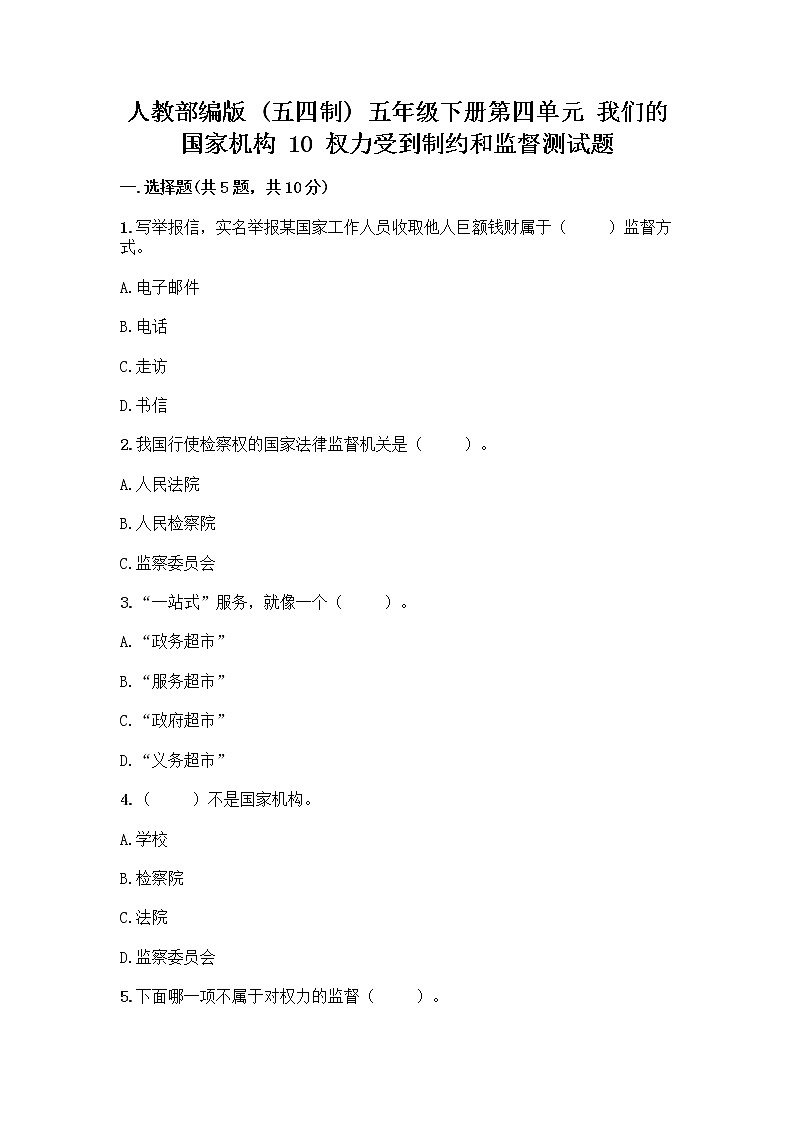 人教部编版（五四制）五年级下册第四单元 我们的国家机构 10 权力受到制约和监督测试题

一.选择题(共5题，共10分)

1.写举报信，实名举报某国家工作人员收取他人巨额钱财属于（　　）监督方式。

A.电子邮件

B.电话

C.走访

D.书信

2.我国行使检察权的国家法律监督机关是（　　）。

A.人民法院

B.人民检察院

C.监察委员会

3.“一站式”服务，就像一个（　　）。

A.“政务超市”

B.“服务超市”

C.“政府超市”

D.“义务超市”

4.（　　）不是国家机构。

A.学校

B.检察院

C.法院

D.监察委员会

5.下面哪一项不属于对权力的监督（　　）。